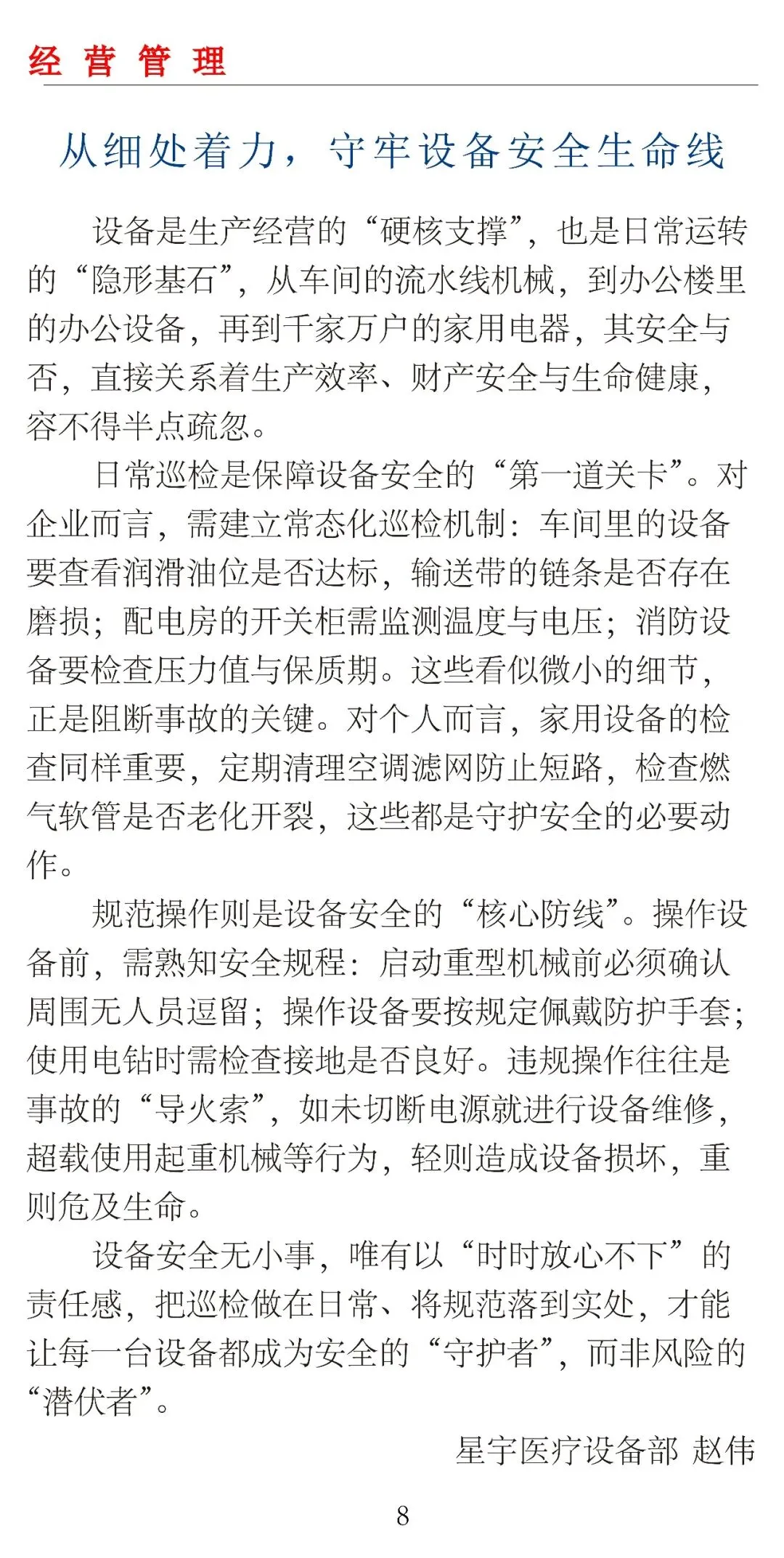 经 营 管 理

从细处着力，守牢设备安全生命线

设备是生产经营的“硬核支撑”，也是日常运转的“隐形基石”，从车间的流水线机械，到办公楼里的办公设备，再到千家万户的家用电器，其安全与否，直接关系着生产效率、财产安全与生命健康，容不得半点疏忽。

日常巡检是保障设备安全的“第一道关卡”。对企业而言，需建立常态化巡检机制：车间里的设备要查看润滑油位是否达标，输送带的链条是否存在磨损；配电房的开关柜需监测温度与电压；消防设备要检查压力值与保质期。这些看似微小的细节，正是阻断事故的关键。对个人而言，家用设备的检查同样重要，定期清理空调滤网防止短路，检查燃气软管是否老化开裂，这些都是守护安全的必要动作。

规范操作则是设备安全的“核心防线”。操作设备前，需熟知安全规程：启动重型机械前必须确认周围无人员逗留；操作设备要按规定佩戴防护手套；使用电钻时需检查接地是否良好。违规操作往往是事故的“导火索”，如未切断电源就进行设备维修，超载使用起重机械等行为，轻则造成设备损坏，重则危及生命。

设备安全无小事，唯有以“时时放心不下”的责任感，把巡检做在日常、将规范落到实处，才能让每一台设备都成为安全的“守护者”，而非风险的“潜伏者”。

星宇医疗设备部 赵伟

8